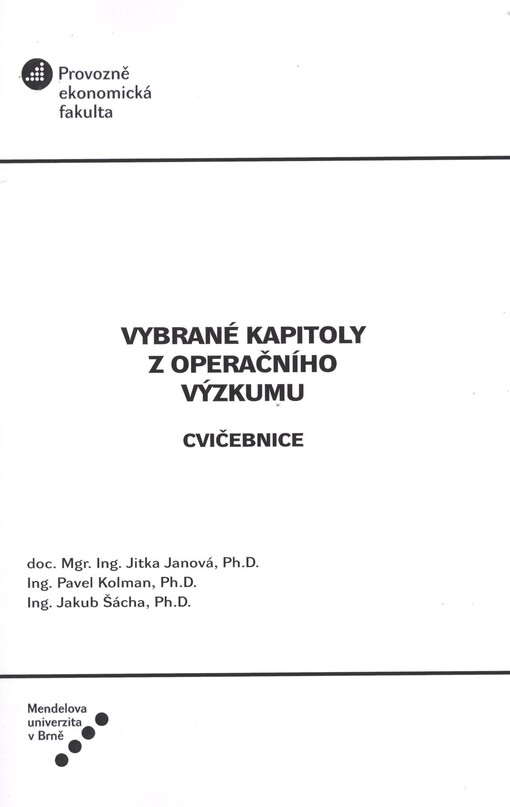 Provozně ekonomická fakulta

VYBRANÉ KAPITOLY Z OPERAČNÍHO VÝZKUMU

CVIČEBNICE

doc. Mgr. Ing. Jitka Janová, Ph.D.
Ing. Pavel Kolman, Ph.D.
Ing. Jakub Šácha, Ph.D.

Mendelova univerzita v Brně